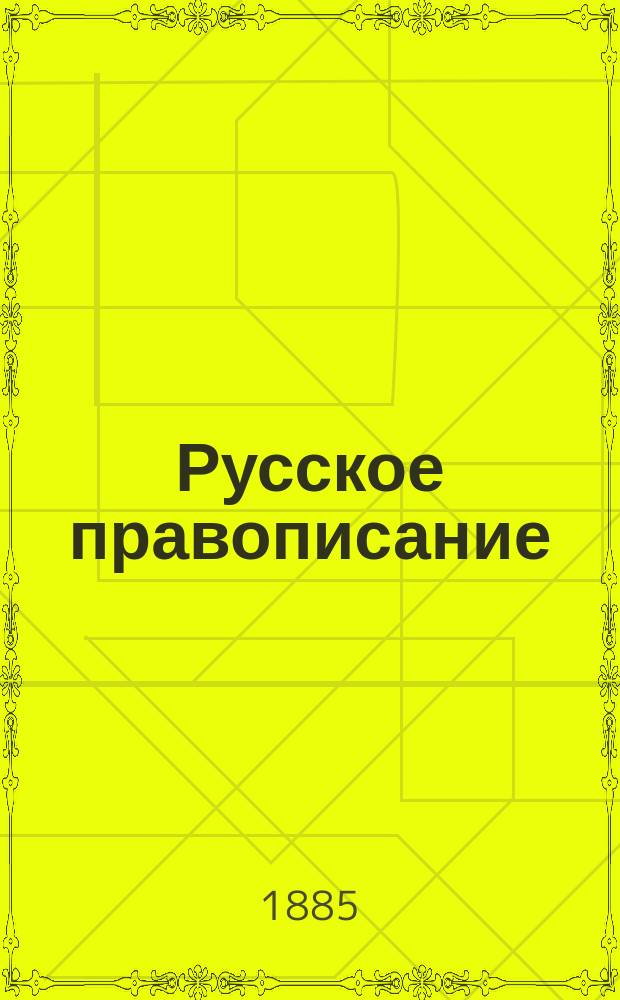 Русское правописание

1885